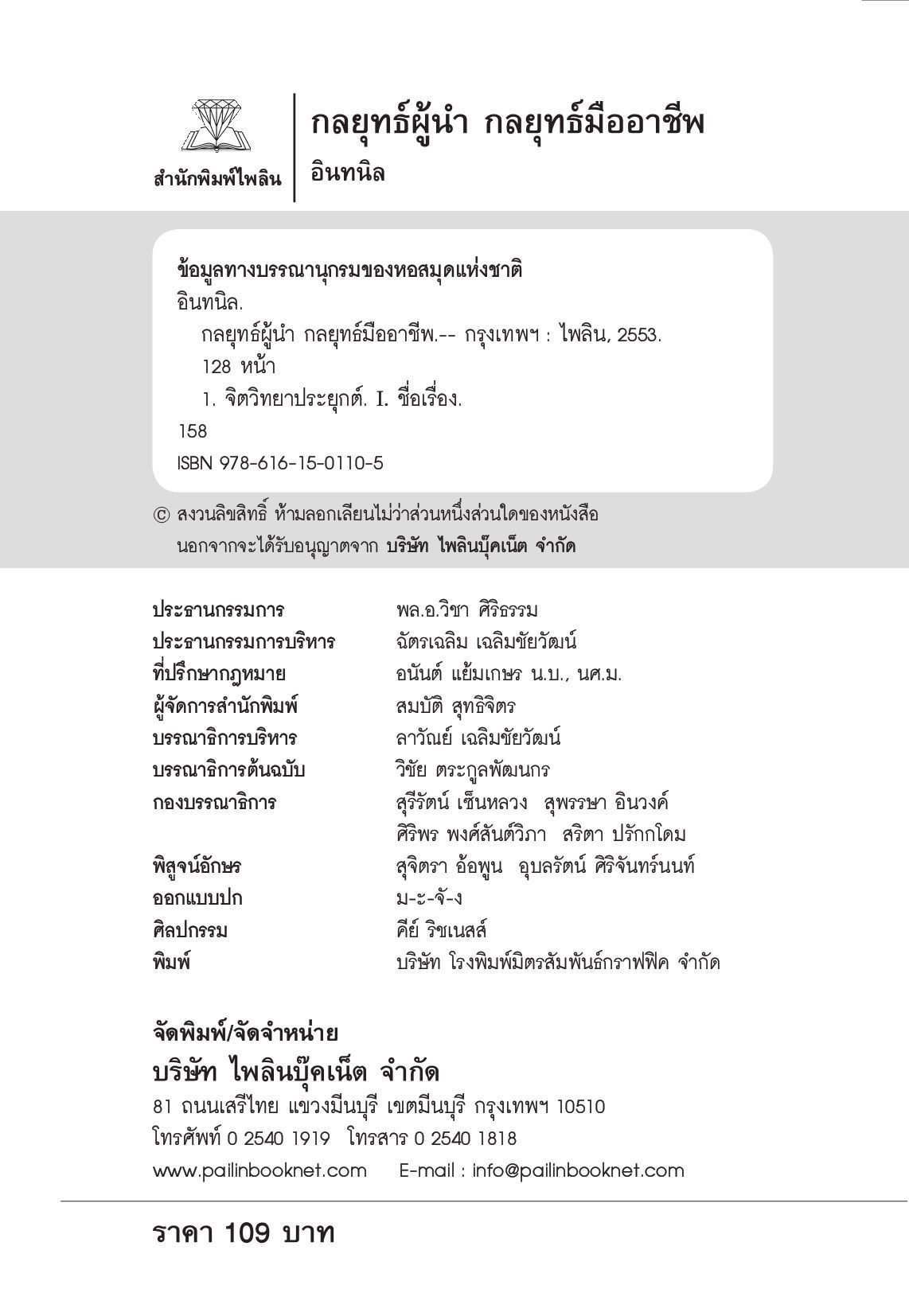 สำนักพิมพ์ไพลิน

กลยุทธ์ผู้นำ กลยุทธ์มืออาชีพ
อินทนิล

ข้อมูลทางบรรณานุกรมของหอสมุดแห่งชาติ
อินทนิล.
กลยุทธ์ผู้นำ กลยุทธ์มืออาชีพ.-- กรุงเทพฯ : ไพลิน, 2553.
128 หน้า
1. จิตวิทยาประยุกต์. I. ชื่อเรื่อง.
158
ISBN 978-616-15-0110-5

© สงวนลิขสิทธิ์ ห้ามลอกเลียนไม่ว่าส่วนหนึ่งส่วนใดของหนังสือ นอกจากจะได้รับอนุญาตจาก บริษัท ไพลินบุ๊คเน็ต จำกัด

| | |
|---|---|
| ประธานกรรมการ | พล.อ.วิชา ศิริธรรม |
| ประธานกรรมการบริหาร | ฉัตรเฉลิม เฉลิมชัยวัฒน์ |
| ที่ปรึกษากฎหมาย | อนันต์ แย้มเกษร น.บ., นศ.ม. |
| ผู้จัดการสำนักพิมพ์ | สมบัติ สุทธิจิตร |
| บรรณาธิการบริหาร | ลาวัณย์ เฉลิมชัยวัฒน์ |
| บรรณาธิการต้นฉบับ | วิชัย ตระกูลพัฒนกร |
| กองบรรณาธิการ | สุรีรัตน์ เซ็นหลวง สุพรรษา อินวงค์ ศิริพร พงศ์สันต์วิภา สริตา ปรักกโดม |
| พิสูจน์อักษร | สุจิตรา อ้อพูน อุบลรัตน์ ศิริจันทร์นนท์ |
| ออกแบบปก | ม-ะ-จั-ง |
| ศิลปกรรม | คีย์ ริชเนสส์ |
| พิมพ์ | บริษัท โรงพิมพ์มิตรสัมพันธ์กราฟฟิค จำกัด |

จัดพิมพ์/จัดจำหน่าย
บริษัท ไพลินบุ๊คเน็ต จำกัด
81 ถนนเสรีไทย แขวงมีนบุรี เขตมีนบุรี กรุงเทพฯ 10510
โทรศัพท์ 0 2540 1919 โทรสาร 0 2540 1818
www.pailinbooknet.com E-mail : info@pailinbooknet.com

ราคา 109 บาท